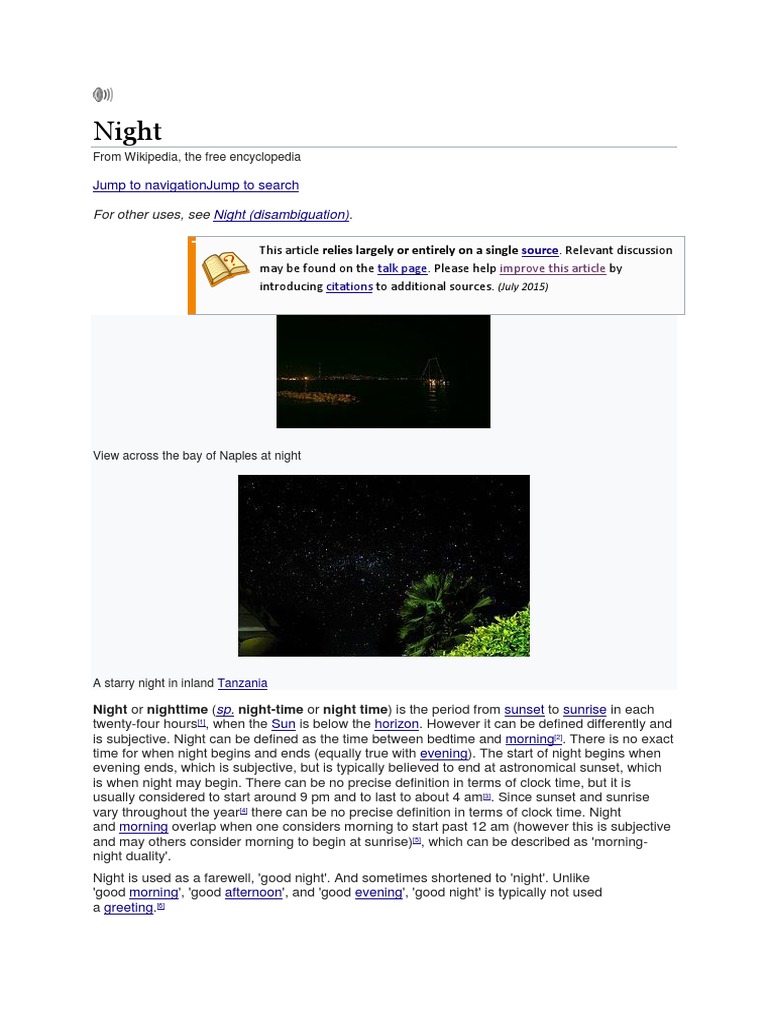 Night

From Wikipedia, the free encyclopedia

Jump to navigationJump to search

For other uses, see Night (disambiguation).

This article relies largely or entirely on a single source. Relevant discussion may be found on the talk page. Please help improve this article by introducing citations to additional sources. (July 2015)

View across the bay of Naples at night

A starry night in inland Tanzania

Night or nighttime (sp. night-time or night time) is the period from sunset to sunrise in each twenty-four hours[1], when the Sun is below the horizon. However it can be defined differently and is subjective. Night can be defined as the time between bedtime and morning[2]. There is no exact time for when night begins and ends (equally true with evening). The start of night begins when evening ends, which is subjective, but is typically believed to end at astronomical sunset, which is when night may begin. There can be no precise definition in terms of clock time, but it is usually considered to start around 9 pm and to last to about 4 am[3]. Since sunset and sunrise vary throughout the year[4] there can be no precise definition in terms of clock time. Night and morning overlap when one considers morning to start past 12 am (however this is subjective and may others consider morning to begin at sunrise)[5], which can be described as 'morning-night duality'.

Night is used as a farewell, 'good night'. And sometimes shortened to 'night'. Unlike 'good morning', 'good afternoon', and 'good evening', 'good night' is typically not used a greeting.[6]